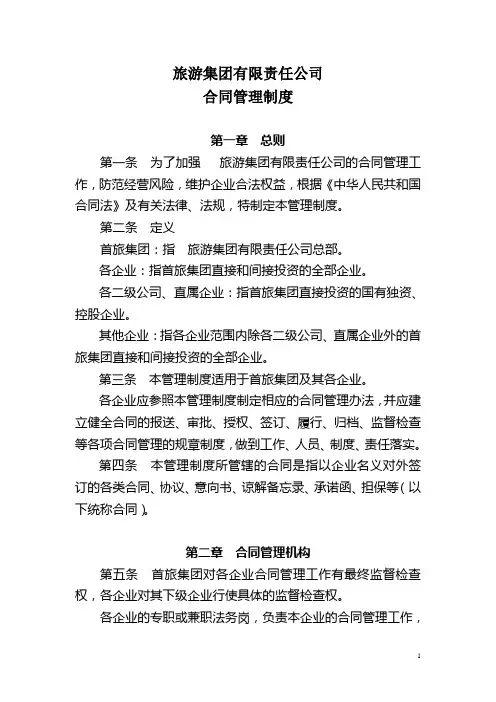 旅游集团有限责任公司
合同管理制度

第一章　总则

第一条　为了加强　旅游集团有限责任公司的合同管理工作，防范经营风险，维护企业合法权益，根据《中华人民共和国合同法》及有关法律、法规，特制定本管理制度。

第二条　定义

首旅集团：指　旅游集团有限责任公司总部。

各企业：指首旅集团直接和间接投资的全部企业。

各二级公司、直属企业：指首旅集团直接投资的国有独资、控股企业。

其他企业：指各企业范围内除各二级公司、直属企业外的首旅集团直接和间接投资的全部企业。

第三条　本管理制度适用于首旅集团及其各企业。

各企业应参照本管理制度制定相应的合同管理办法，并应建立健全合同的报送、审批、授权、签订、履行、归档、监督检查等各项合同管理的规章制度，做到工作、人员、制度、责任落实。

第四条　本管理制度所管辖的合同是指以企业名义对外签订的各类合同、协议、意向书、谅解备忘录、承诺函、担保等（以下统称合同）。

第二章　合同管理机构

第五条　首旅集团对各企业合同管理工作有最终监督检查权，各企业对其下级企业行使具体的监督检查权。

各企业的专职或兼职法务岗，负责本企业的合同管理工作，

1